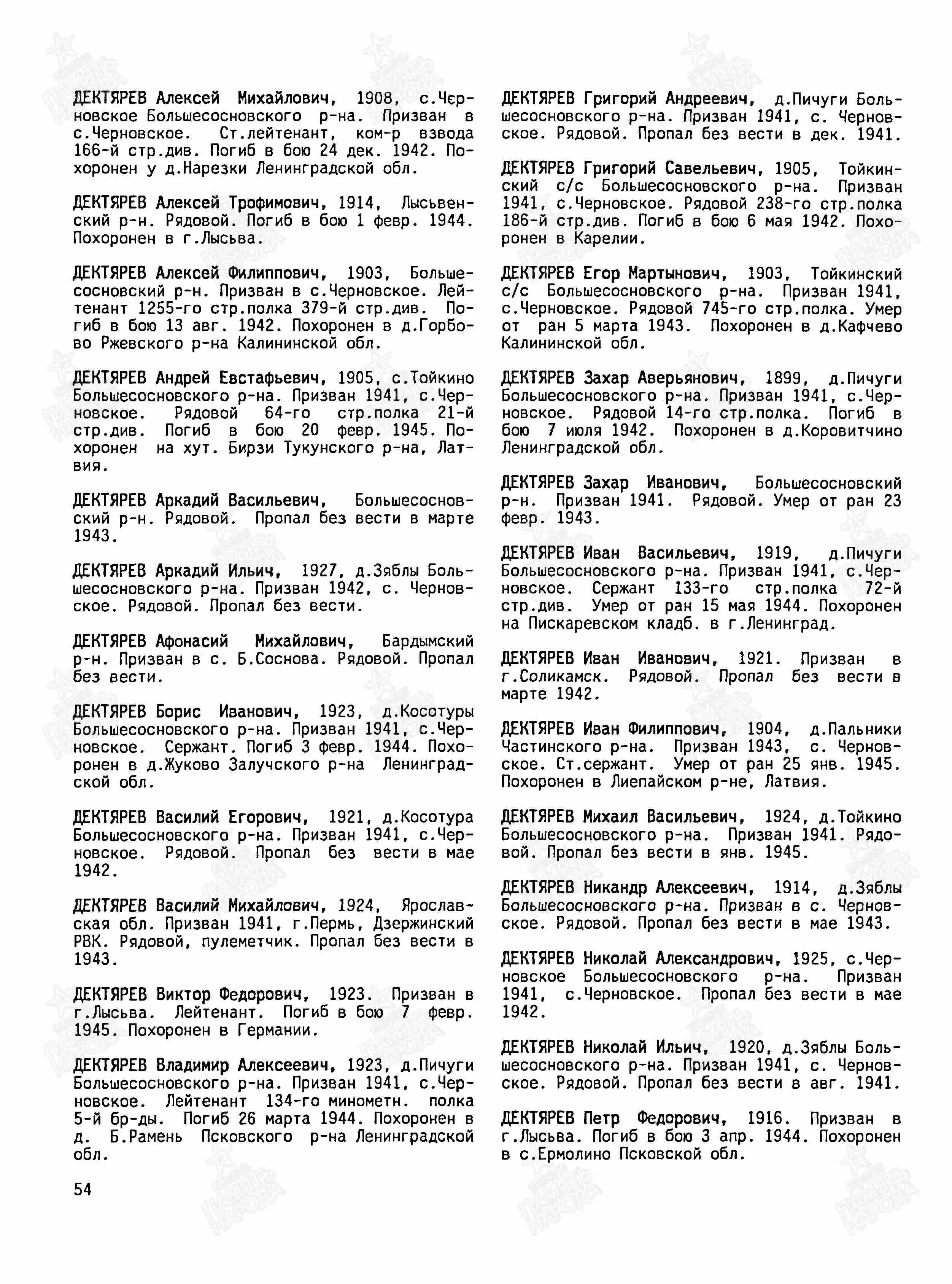 ДЕКТЯРЕВ Алексей Михайлович, 1908, с.Черновское Большесосновского р-на. Призван в с.Черновское. Ст.лейтенант, ком-р взвода 166-й стр.див. Погиб в бою 24 дек. 1942. Похоронен у д.Нарезки Ленинградской обл.

ДЕКТЯРЕВ Алексей Трофимович, 1914, Лысьвенский р-н. Рядовой. Погиб в бою 1 февр. 1944. Похоронен в г.Лысьва.

ДЕКТЯРЕВ Алексей Филиппович, 1903, Большесосновский р-н. Призван в с.Черновское. Лейтенант 1255-го стр.полка 379-й стр.див. Погиб в бою 13 авг. 1942. Похоронен в д.Горбово Ржевского р-на Калининской обл.

ДЕКТЯРЕВ Андрей Евстафьевич, 1905, с.Тойкино Большесосновского р-на. Призван 1941, с.Черновское. Рядовой 64-го стр.полка 21-й стр.див. Погиб в бою 20 февр. 1945. Похоронен на хут. Бирзи Тукунского р-на, Латвия.

ДЕКТЯРЕВ Аркадий Васильевич, Большесосновский р-н. Рядовой. Пропал без вести в марте 1943.

ДЕКТЯРЕВ Аркадий Ильич, 1927, д.Зяблы Большесосновского р-на. Призван 1942, с. Черновское. Рядовой. Пропал без вести.

ДЕКТЯРЕВ Афонасий Михайлович, Бардымский р-н. Призван в с. Б.Соснова. Рядовой. Пропал без вести.

ДЕКТЯРЕВ Борис Иванович, 1923, д.Косотуры Большесосновского р-на. Призван 1941, с.Черновское. Сержант. Погиб 3 февр. 1944. Похоронен в д.Жуково Залучского р-на Ленинградской обл.

ДЕКТЯРЕВ Василий Егорович, 1921, д.Косотура Большесосновского р-на. Призван 1941, с.Черновское. Рядовой. Пропал без вести в мае 1942.

ДЕКТЯРЕВ Василий Михайлович, 1924, Ярославская обл. Призван 1941, г.Пермь, Дзержинский РВК. Рядовой, пулеметчик. Пропал без вести в 1943.

ДЕКТЯРЕВ Виктор Федорович, 1923. Призван в г.Лысьва. Лейтенант. Погиб в бою 7 февр. 1945. Похоронен в Германии.

ДЕКТЯРЕВ Владимир Алексеевич, 1923, д.Пичуги Большесосновского р-на. Призван 1941, с.Черновское. Лейтенант 134-го минометн. полка 5-й бр-ды. Погиб 26 марта 1944. Похоронен в д. Б.Рамень Псковского р-на Ленинградской обл.

ДЕКТЯРЕВ Григорий Андреевич, д.Пичуги Большесосновского р-на. Призван 1941, с. Черновское. Рядовой. Пропал без вести в дек. 1941.

ДЕКТЯРЕВ Григорий Савельевич, 1905, Тойкинский с/с Большесосновского р-на. Призван 1941, с.Черновское. Рядовой 238-го стр.полка 186-й стр.див. Погиб в бою 6 мая 1942. Похоронен в Карелии.

ДЕКТЯРЕВ Егор Мартынович, 1903, Тойкинский с/с Большесосновского р-на. Призван 1941, с.Черновское. Рядовой 745-го стр.полка. Умер от ран 5 марта 1943. Похоронен в д.Кафчево Калининской обл.

ДЕКТЯРЕВ Захар Аверьянович, 1899, д.Пичуги Большесосновского р-на. Призван 1941, с.Черновское. Рядовой 14-го стр.полка. Погиб в бою 7 июля 1942. Похоронен в д.Коровитчино Ленинградской обл.

ДЕКТЯРЕВ Захар Иванович, Большесосновский р-н. Призван 1941. Рядовой. Умер от ран 23 февр. 1943.

ДЕКТЯРЕВ Иван Васильевич, 1919, д.Пичуги Большесосновского р-на. Призван 1941, с.Черновское. Сержант 133-го стр.полка 72-й стр.див. Умер от ран 15 мая 1944. Похоронен на Пискаревском кладб. в г.Ленинград.

ДЕКТЯРЕВ Иван Иванович, 1921. Призван в г.Соликамск. Рядовой. Пропал без вести в марте 1942.

ДЕКТЯРЕВ Иван Филиппович, 1904, д.Пальники Частинского р-на. Призван 1943, с. Черновское. Ст.сержант. Умер от ран 25 янв. 1945. Похоронен в Лиепайском р-не, Латвия.

ДЕКТЯРЕВ Михаил Васильевич, 1924, д.Тойкино Большесосновского р-на. Призван 1941. Рядовой. Пропал без вести в янв. 1945.

ДЕКТЯРЕВ Никандр Алексеевич, 1914, д.Зяблы Большесосновского р-на. Призван в с. Черновское. Рядовой. Пропал без вести в мае 1943.

ДЕКТЯРЕВ Николай Александрович, 1925, с.Черновское Большесосновского р-на. Призван 1941, с.Черновское. Пропал без вести в мае 1942.

ДЕКТЯРЕВ Николай Ильич, 1920, д.Зяблы Большесосновского р-на. Призван 1941, с. Черновское. Рядовой. Пропал без вести в авг. 1941.

ДЕКТЯРЕВ Петр Федорович, 1916. Призван в г.Лысьва. Погиб в бою 3 апр. 1944. Похоронен в с.Ермолино Псковской обл.

54